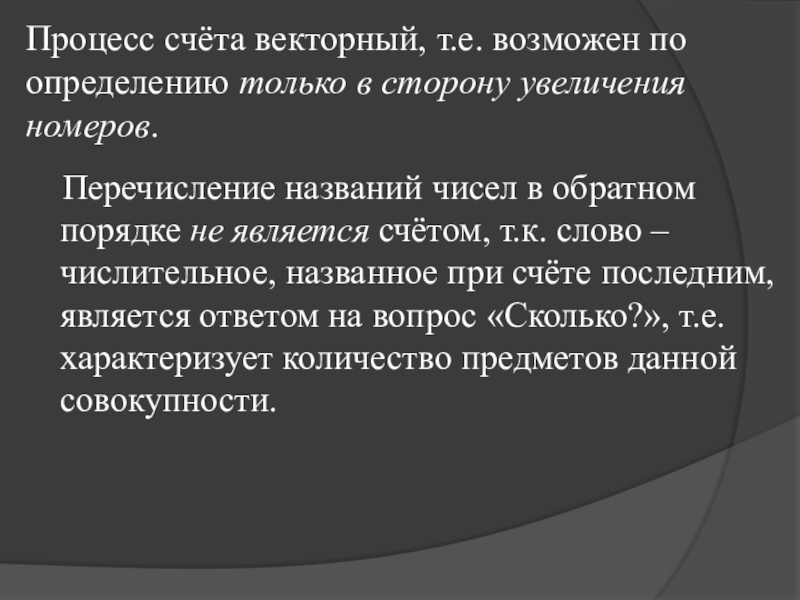 Процесс счёта векторный, т.е. возможен по определению только в сторону увеличения номеров.

Перечисление названий чисел в обратном порядке не является счётом, т.к. слово – числительное, названное при счёте последним, является ответом на вопрос «Сколько?», т.е. характеризует количество предметов данной совокупности.